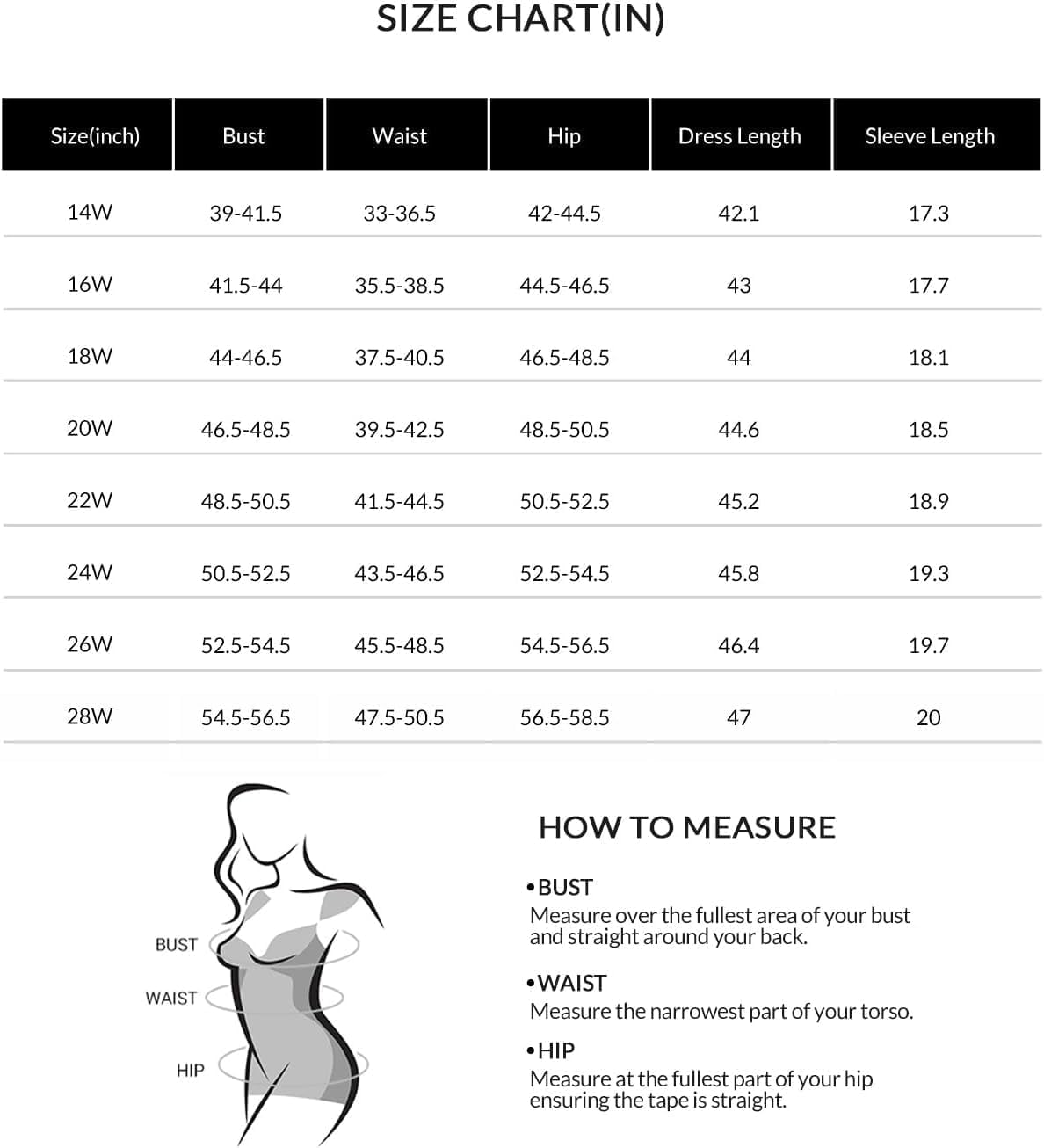 SIZE CHART(IN)

| Size(inch) | Bust | Waist | Hip | Dress Length | Sleeve Length |
|---|---|---|---|---|---|
| 14W | 39-41.5 | 33-36.5 | 42-44.5 | 42.1 | 17.3 |
| 16W | 41.5-44 | 35.5-38.5 | 44.5-46.5 | 43 | 17.7 |
| 18W | 44-46.5 | 37.5-40.5 | 46.5-48.5 | 44 | 18.1 |
| 20W | 46.5-48.5 | 39.5-42.5 | 48.5-50.5 | 44.6 | 18.5 |
| 22W | 48.5-50.5 | 41.5-44.5 | 50.5-52.5 | 45.2 | 18.9 |
| 24W | 50.5-52.5 | 43.5-46.5 | 52.5-54.5 | 45.8 | 19.3 |
| 26W | 52.5-54.5 | 45.5-48.5 | 54.5-56.5 | 46.4 | 19.7 |
| 28W | 54.5-56.5 | 47.5-50.5 | 56.5-58.5 | 47 | 20 |

BUST
WAIST
HIP

HOW TO MEASURE

•BUST
Measure over the fullest area of your bust and straight around your back.

•WAIST
Measure the narrowest part of your torso.

•HIP
Measure at the fullest part of your hip ensuring the tape is straight.